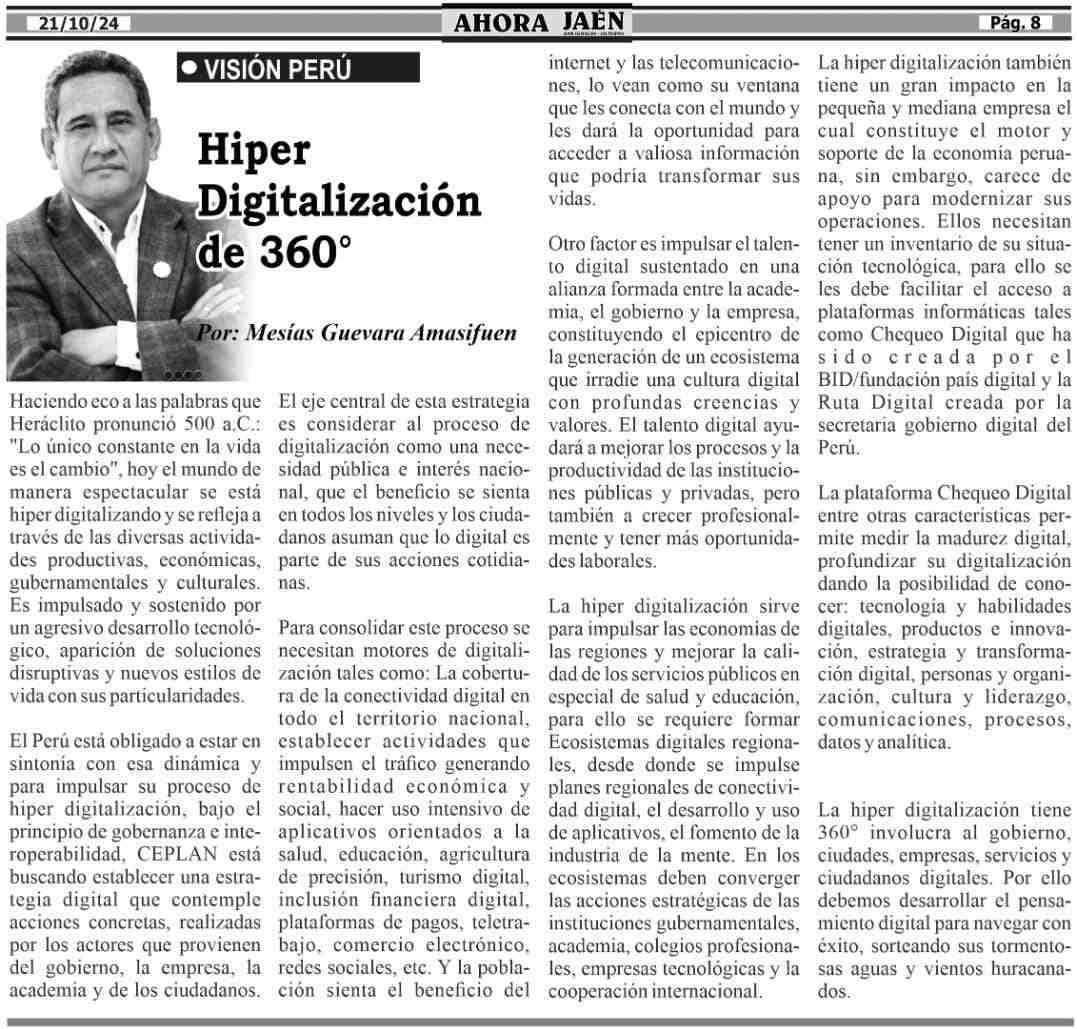 21/10/24

AHORA JAÉN

Pág. 8

VISIÓN PERÚ

Hiper Digitalización de 360°

Por: Mesías Guevara Amasifuen

Haciendo eco a las palabras que Heráclito pronunció 500 a.C.: "Lo único constante en la vida es el cambio", hoy el mundo de manera espectacular se está hiper digitalizando y se refleja a través de las diversas actividades productivas, económicas, gubernamentales y culturales. Es impulsado y sostenido por un agresivo desarrollo tecnológico, aparición de soluciones disruptivas y nuevos estilos de vida con sus particularidades.

El Perú está obligado a estar en sintonía con esa dinámica y para impulsar su proceso de hiper digitalización, bajo el principio de gobernanza e interoperabilidad, CEPLAN está buscando establecer una estrategia digital que contemple acciones concretas, realizadas por los actores que provienen del gobierno, la empresa, la academia y de los ciudadanos.

El eje central de esta estrategia es considerar al proceso de digitalización como una necesidad pública e interés nacional, que el beneficio se sienta en todos los niveles y los ciudadanos asuman que lo digital es parte de sus acciones cotidianas.

Para consolidar este proceso se necesitan motores de digitalización tales como: La cobertura de la conectividad digital en todo el territorio nacional, establecer actividades que impulsen el tráfico generando rentabilidad económica y social, hacer uso intensivo de aplicativos orientados a la salud, educación, agricultura de precisión, turismo digital, inclusión financiera digital, plataformas de pagos, teletrabajo, comercio electrónico, redes sociales, etc. Y la población sienta el beneficio del internet y las telecomunicaciones, lo vean como su ventana que les conecta con el mundo y les dará la oportunidad para acceder a valiosa información que podría transformar sus vidas.

Otro factor es impulsar el talento digital sustentado en una alianza formada entre la academia, el gobierno y la empresa, constituyendo el epicentro de la generación de un ecosistema que irradie una cultura digital con profundas creencias y valores. El talento digital ayudará a mejorar los procesos y la productividad de las instituciones públicas y privadas, pero también a crecer profesionalmente y tener más oportunidades laborales.

La hiper digitalización sirve para impulsar las economías de las regiones y mejorar la calidad de los servicios públicos en especial de salud y educación, para ello se requiere formar Ecosistemas digitales regionales, desde donde se impulse planes regionales de conectividad digital, el desarrollo y uso de aplicativos, el fomento de la industria de la mente. En los ecosistemas deben converger las acciones estratégicas de las instituciones gubernamentales, academia, colegios profesionales, empresas tecnológicas y la cooperación internacional.

La hiper digitalización también tiene un gran impacto en la pequeña y mediana empresa el cual constituye el motor y soporte de la economía peruana, sin embargo, carece de apoyo para modernizar sus operaciones. Ellos necesitan tener un inventario de su situación tecnológica, para ello se les debe facilitar el acceso a plataformas informáticas tales como Chequeo Digital que ha sido creada por el BID/fundación país digital y la Ruta Digital creada por la secretaria gobierno digital del Perú.

La plataforma Chequeo Digital entre otras características permite medir la madurez digital, profundizar su digitalización dando la posibilidad de conocer: tecnología y habilidades digitales, productos e innovación, estrategia y transformación digital, personas y organización, cultura y liderazgo, comunicaciones, procesos, datos y analítica.

La hiper digitalización tiene 360° involucra al gobierno, ciudades, empresas, servicios y ciudadanos digitales. Por ello debemos desarrollar el pensamiento digital para navegar con éxito, sorteando sus tormentosas aguas y vientos huracanados.